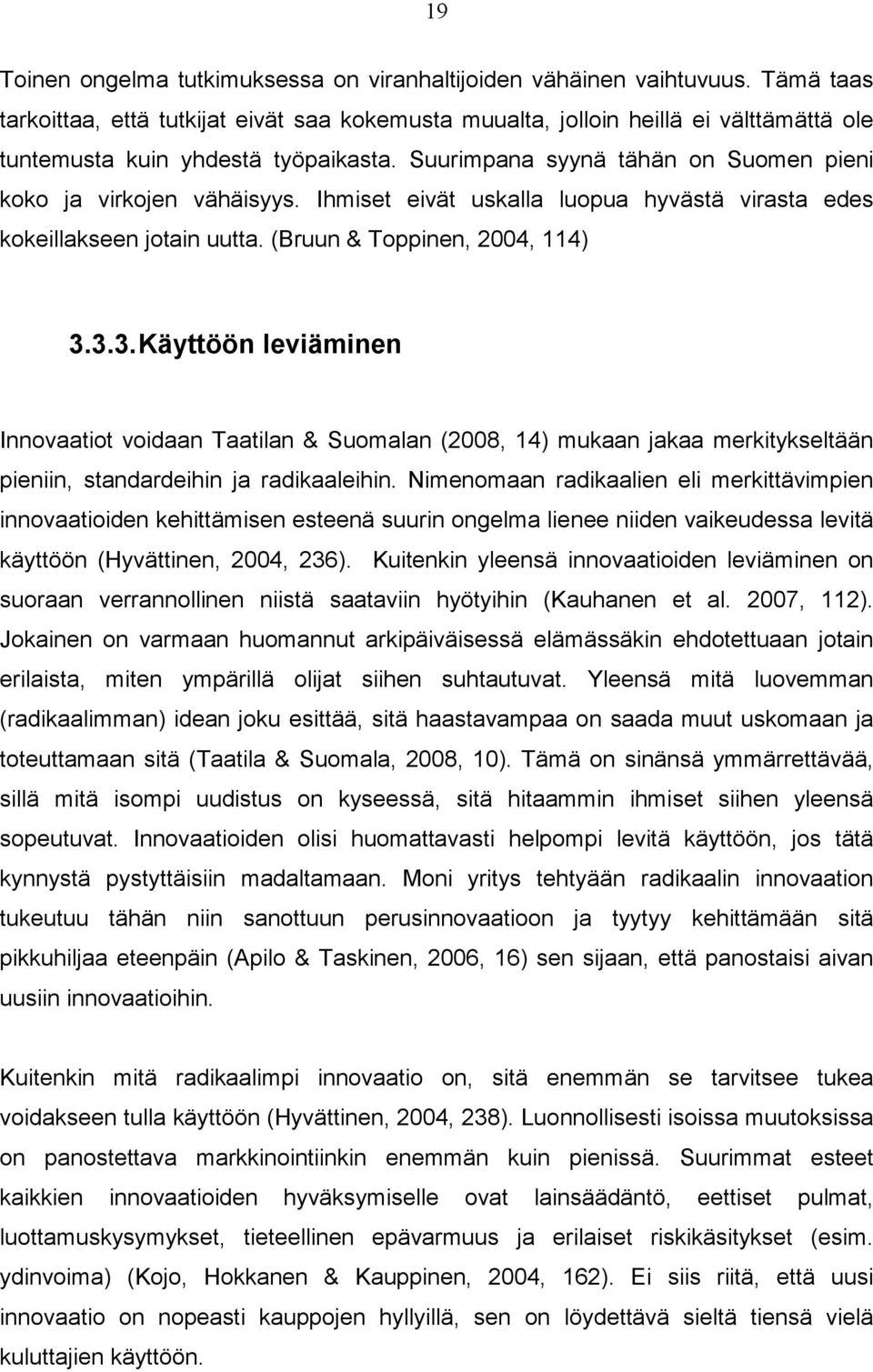 19

Toinen ongelma tutkimuksessa on viranhaltijoiden vähäinen vaihtuvuus. Tämä taas tarkoittaa, että tutkijat eivät saa kokemusta muualta, jolloin heillä ei välttämättä ole tuntemusta kuin yhdestä työpaikasta. Suurimpana syynä tähän on Suomen pieni koko ja virkojen vähäisyys. Ihmiset eivät uskalla luopua hyvästä virasta edes kokeillakseen jotain uutta. (Bruun & Toppinen, 2004, 114)

3.3.3. Käyttöön leviäminen

Innovaatiot voidaan Taatilan & Suomalan (2008, 14) mukaan jakaa merkitykseltään pieniin, standardeihin ja radikaaleihin. Nimenomaan radikaalien eli merkittävimpien innovaatioiden kehittämisen esteenä suurin ongelma lienee niiden vaikeudessa levitä käyttöön (Hyvättinen, 2004, 236). Kuitenkin yleensä innovaatioiden leviäminen on suoraan verrannollinen niistä saataviin hyötyihin (Kauhanen et al. 2007, 112). Jokainen on varmaan huomannut arkipäiväisessä elämässäkin ehdotettuaan jotain erilaista, miten ympärillä olijat siihen suhtautuvat. Yleensä mitä luovemman (radikaalimman) idean joku esittää, sitä haastavampaa on saada muut uskomaan ja toteuttamaan sitä (Taatila & Suomala, 2008, 10). Tämä on sinänsä ymmärrettävää, sillä mitä isompi uudistus on kyseessä, sitä hitaammin ihmiset siihen yleensä sopeutuvat. Innovaatioiden olisi huomattavasti helpompi levitä käyttöön, jos tätä kynnystä pystyttäisiin madaltamaan. Moni yritys tehtyään radikaalin innovaation tukeutuu tähän niin sanottuun perusinnovaatioon ja tyytyy kehittämään sitä pikkuhiljaa eteenpäin (Apilo & Taskinen, 2006, 16) sen sijaan, että panostaisi aivan uusiin innovaatioihin.

Kuitenkin mitä radikaalimpi innovaatio on, sitä enemmän se tarvitsee tukea voidakseen tulla käyttöön (Hyvättinen, 2004, 238). Luonnollisesti isoissa muutoksissa on panostettava markkinointiinkin enemmän kuin pienissä. Suurimmat esteet kaikkien innovaatioiden hyväksymiselle ovat lainsäädäntö, eettiset pulmat, luottamuskysymykset, tieteellinen epävarmuus ja erilaiset riskikäsitykset (esim. ydinvoima) (Kojo, Hokkanen & Kauppinen, 2004, 162). Ei siis riitä, että uusi innovaatio on nopeasti kauppojen hyllyillä, sen on löydettävä sieltä tiensä vielä kuluttajien käyttöön.